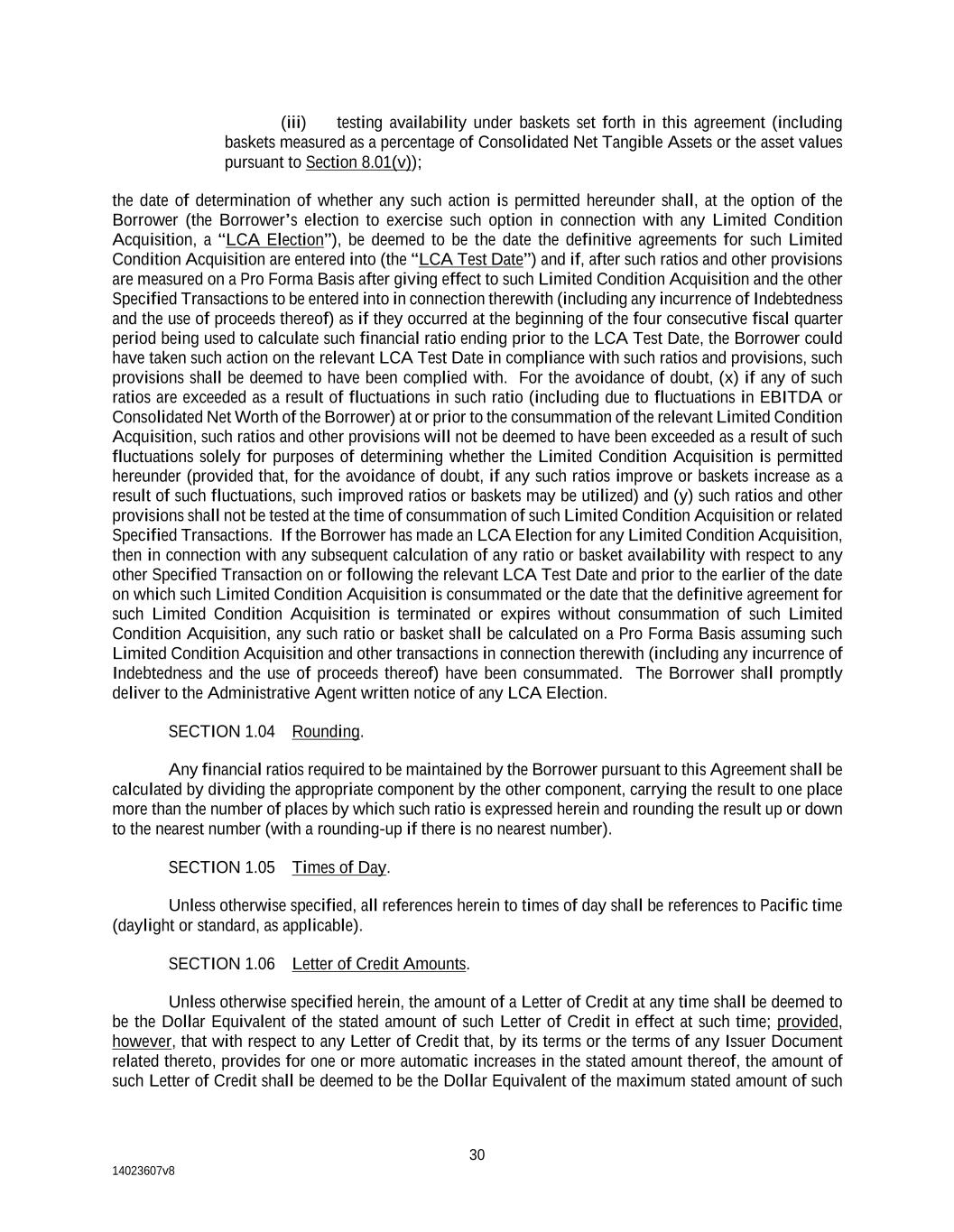 (iii) testing availability under baskets set forth in this agreement (including baskets measured as a percentage of Consolidated Net Tangible Assets or the asset values pursuant to Section 8.01(v));

the date of determination of whether any such action is permitted hereunder shall, at the option of the Borrower (the Borrower's election to exercise such option in connection with any Limited Condition Acquisition, a "LCA Election"), be deemed to be the date the definitive agreements for such Limited Condition Acquisition are entered into (the "LCA Test Date") and if, after such ratios and other provisions are measured on a Pro Forma Basis after giving effect to such Limited Condition Acquisition and the other Specified Transactions to be entered into in connection therewith (including any incurrence of Indebtedness and the use of proceeds thereof) as if they occurred at the beginning of the four consecutive fiscal quarter period being used to calculate such financial ratio ending prior to the LCA Test Date, the Borrower could have taken such action on the relevant LCA Test Date in compliance with such ratios and provisions, such provisions shall be deemed to have been complied with. For the avoidance of doubt, (x) if any of such ratios are exceeded as a result of fluctuations in such ratio (including due to fluctuations in EBITDA or Consolidated Net Worth of the Borrower) at or prior to the consummation of the relevant Limited Condition Acquisition, such ratios and other provisions will not be deemed to have been exceeded as a result of such fluctuations solely for purposes of determining whether the Limited Condition Acquisition is permitted hereunder (provided that, for the avoidance of doubt, if any such ratios improve or baskets increase as a result of such fluctuations, such improved ratios or baskets may be utilized) and (y) such ratios and other provisions shall not be tested at the time of consummation of such Limited Condition Acquisition or related Specified Transactions. If the Borrower has made an LCA Election for any Limited Condition Acquisition, then in connection with any subsequent calculation of any ratio or basket availability with respect to any other Specified Transaction on or following the relevant LCA Test Date and prior to the earlier of the date on which such Limited Condition Acquisition is consummated or the date that the definitive agreement for such Limited Condition Acquisition is terminated or expires without consummation of such Limited Condition Acquisition, any such ratio or basket shall be calculated on a Pro Forma Basis assuming such Limited Condition Acquisition and other transactions in connection therewith (including any incurrence of Indebtedness and the use of proceeds thereof) have been consummated. The Borrower shall promptly deliver to the Administrative Agent written notice of any LCA Election.

SECTION 1.04 Rounding.

Any financial ratios required to be maintained by the Borrower pursuant to this Agreement shall be calculated by dividing the appropriate component by the other component, carrying the result to one place more than the number of places by which such ratio is expressed herein and rounding the result up or down to the nearest number (with a rounding-up if there is no nearest number).

SECTION 1.05 Times of Day.

Unless otherwise specified, all references herein to times of day shall be references to Pacific time (daylight or standard, as applicable).

SECTION 1.06 Letter of Credit Amounts.

Unless otherwise specified herein, the amount of a Letter of Credit at any time shall be deemed to be the Dollar Equivalent of the stated amount of such Letter of Credit in effect at such time; provided, however, that with respect to any Letter of Credit that, by its terms or the terms of any Issuer Document related thereto, provides for one or more automatic increases in the stated amount thereof, the amount of such Letter of Credit shall be deemed to be the Dollar Equivalent of the maximum stated amount of such

30

14023607v8